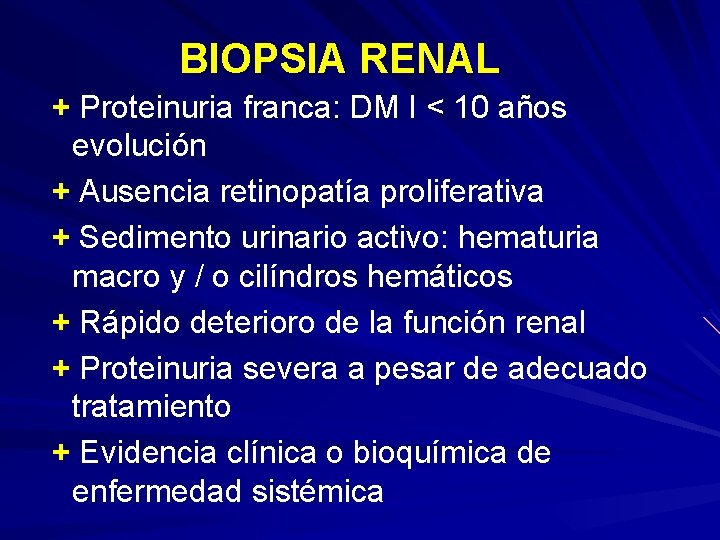 BIOPSIA RENAL

+ Proteinuria franca: DM I < 10 años evolución

+ Ausencia retinopatía proliferativa

+ Sedimento urinario activo: hematuria macro y / o cilíndros hemáticos

+ Rápido deterioro de la función renal

+ Proteinuria severa a pesar de adecuado tratamiento

+ Evidencia clínica o bioquímica de enfermedad sistémica